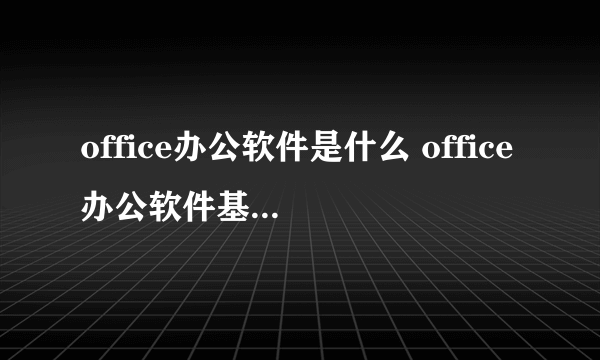 office办公软件是什么 office办公软件基...